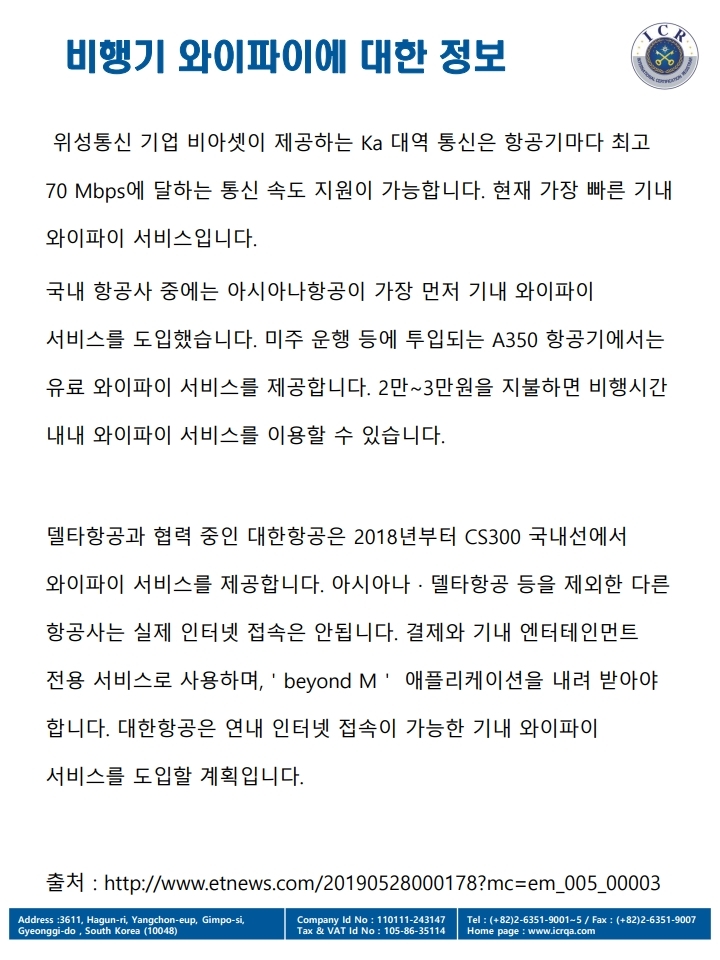 비행기 와이파이에 대한 정보

ICR
INTERNATIONAL CERTIFICATION REGISTRAR

위성통신 기업 비아셋이 제공하는 Ka 대역 통신은 항공기마다 최고 70 Mbps에 달하는 통신 속도 지원이 가능합니다. 현재 가장 빠른 기내 와이파이 서비스입니다.

국내 항공사 중에는 아시아나항공이 가장 먼저 기내 와이파이 서비스를 도입했습니다. 미주 운행 등에 투입되는 A350 항공기에서는 유료 와이파이 서비스를 제공합니다. 2만~3만원을 지불하면 비행시간 내내 와이파이 서비스를 이용할 수 있습니다.

델타항공과 협력 중인 대한항공은 2018년부터 CS300 국내선에서 와이파이 서비스를 제공합니다. 아시아나 · 델타항공 등을 제외한 다른 항공사는 실제 인터넷 접속은 안됩니다. 결제와 기내 엔터테인먼트 전용 서비스로 사용하며, ' beyond M ' 애플리케이션을 내려 받아야 합니다. 대한항공은 연내 인터넷 접속이 가능한 기내 와이파이 서비스를 도입할 계획입니다.

출처 : http://www.etnews.com/20190528000178?mc=em_005_00003

Address :3611, Hagun-ri, Yangchon-eup, Gimpo-si, Gyeonggi-do , South Korea (10048)
Company Id No : 110111-243147
Tax & VAT Id No : 105-86-35114
Tel : (+82)2-6351-9001~5 / Fax : (+82)2-6351-9007
Home page : www.icrqa.com